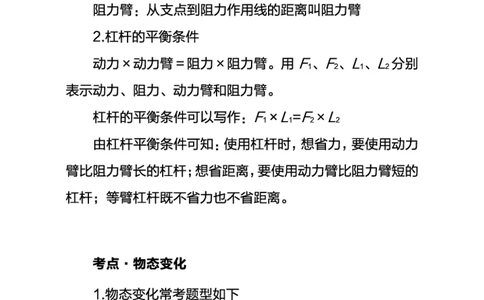 阻力臂：从支点到阻力作用线的距离叫阻力臂

2.杠杆的平衡条件

动力 × 动力臂 = 阻力 × 阻力臂。用 $F_1$、$F_2$、$L_1$、$L_2$ 分别表示动力、阻力、动力臂和阻力臂。

杠杆的平衡条件可以写作：$F_1 \times L_1 = F_2 \times L_2$

由杠杆平衡条件可知：使用杠杆时，想省力，要使用动力臂比阻力臂长的杠杆；想省距离，要使用动力臂比阻力臂短的杠杆；等臂杠杆既不省力也不省距离。

考点 · 物态变化

1.物态变化常考题型如下